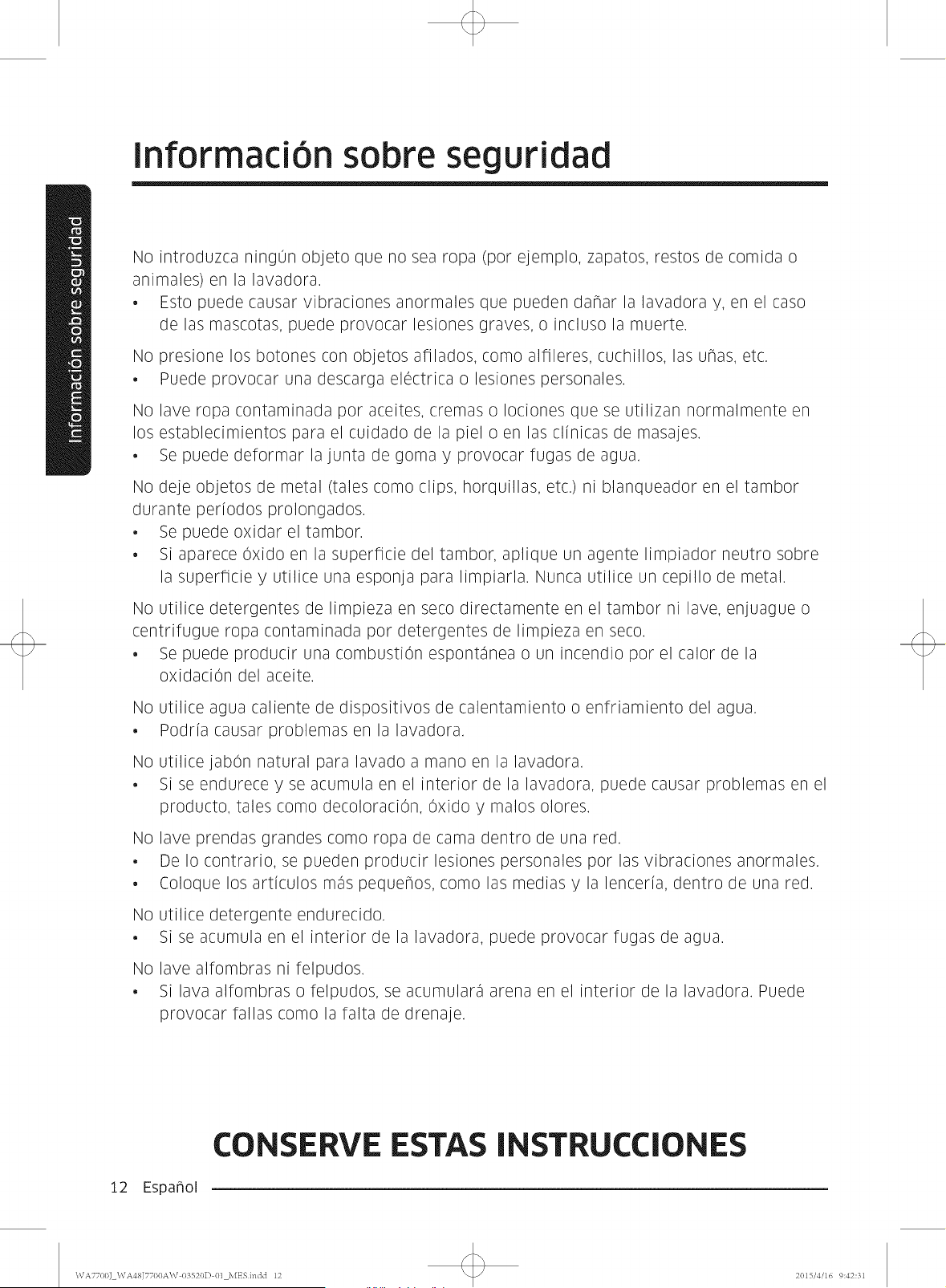 Información sobre seguridad

Información sobre seguridad

No introduzca ningún objeto que no sea ropa (por ejemplo, zapatos, restos de comida o animales) en la lavadora.
• Esto puede causar vibraciones anormales que pueden dañar la lavadora y, en el caso de las mascotas, puede provocar lesiones graves, o incluso la muerte.

No presione los botones con objetos afilados, como alfileres, cuchillos, las uñas, etc.
• Puede provocar una descarga eléctrica o lesiones personales.

No lave ropa contaminada por aceites, cremas o lociones que se utilizan normalmente en los establecimientos para el cuidado de la piel o en las clínicas de masajes.
• Se puede deformar la junta de goma y provocar fugas de agua.

No deje objetos de metal (tales como clips, horquillas, etc.) ni blanqueador en el tambor durante períodos prolongados.
• Se puede oxidar el tambor.
• Si aparece óxido en la superficie del tambor, aplique un agente limpiador neutro sobre la superficie y utilice una esponja para limpiarla. Nunca utilice un cepillo de metal.

No utilice detergentes de limpieza en seco directamente en el tambor ni lave, enjuague o centrifugue ropa contaminada por detergentes de limpieza en seco.
• Se puede producir una combustión espontánea o un incendio por el calor de la oxidación del aceite.

No utilice agua caliente de dispositivos de calentamiento o enfriamiento del agua.
• Podría causar problemas en la lavadora.

No utilice jabón natural para lavado a mano en la lavadora.
• Si se endurece y se acumula en el interior de la lavadora, puede causar problemas en el producto, tales como decoloración, óxido y malos olores.

No lave prendas grandes como ropa de cama dentro de una red.
• De lo contrario, se pueden producir lesiones personales por las vibraciones anormales.
• Coloque los artículos más pequeños, como las medias y la lencería, dentro de una red.

No utilice detergente endurecido.
• Si se acumula en el interior de la lavadora, puede provocar fugas de agua.

No lave alfombras ni felpudos.
• Si lava alfombras o felpudos, se acumulará arena en el interior de la lavadora. Puede provocar fallas como la falta de drenaje.

CONSERVE ESTAS INSTRUCCIONES

12 Español

WA7700J_WA48J7700AW-03520D-01_MES.indd 12 2015/4/16 9:42:31